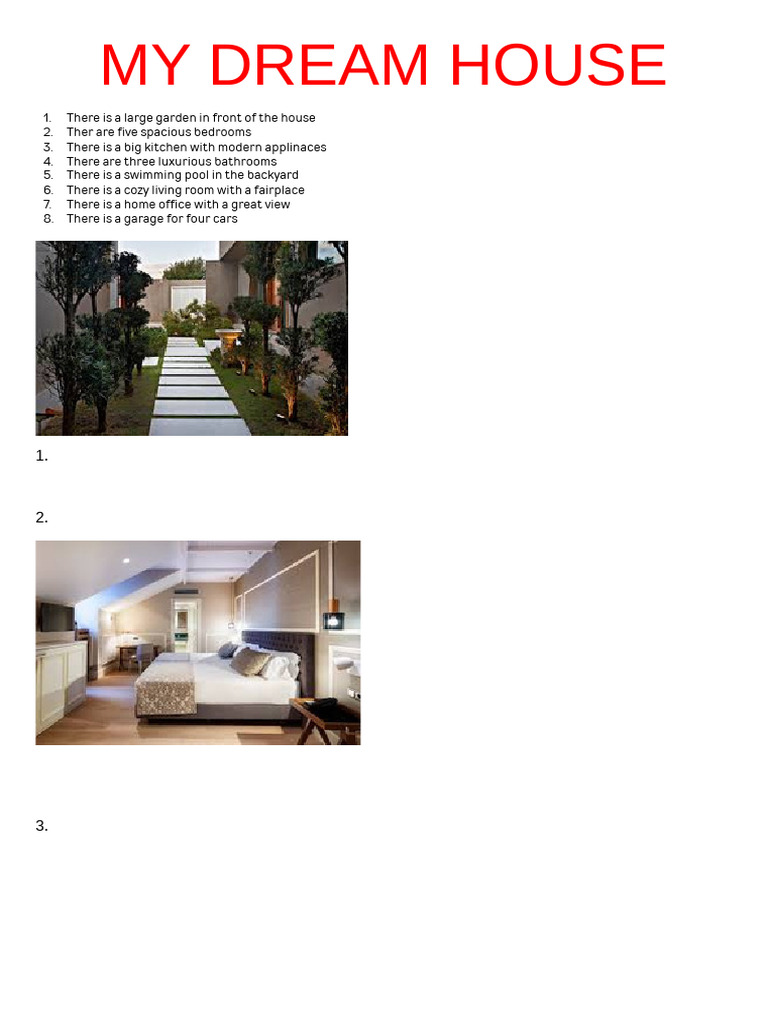 MY DREAM HOUSE

1. There is a large garden in front of the house
2. Ther are five spacious bedrooms
3. There is a big kitchen with modern applinaces
4. There are three luxurious bathrooms
5. There is a swimming pool in the backyard
6. There is a cozy living room with a fairplace
7. There is a home office with a great view
8. There is a garage for four cars

1.

2.

3.